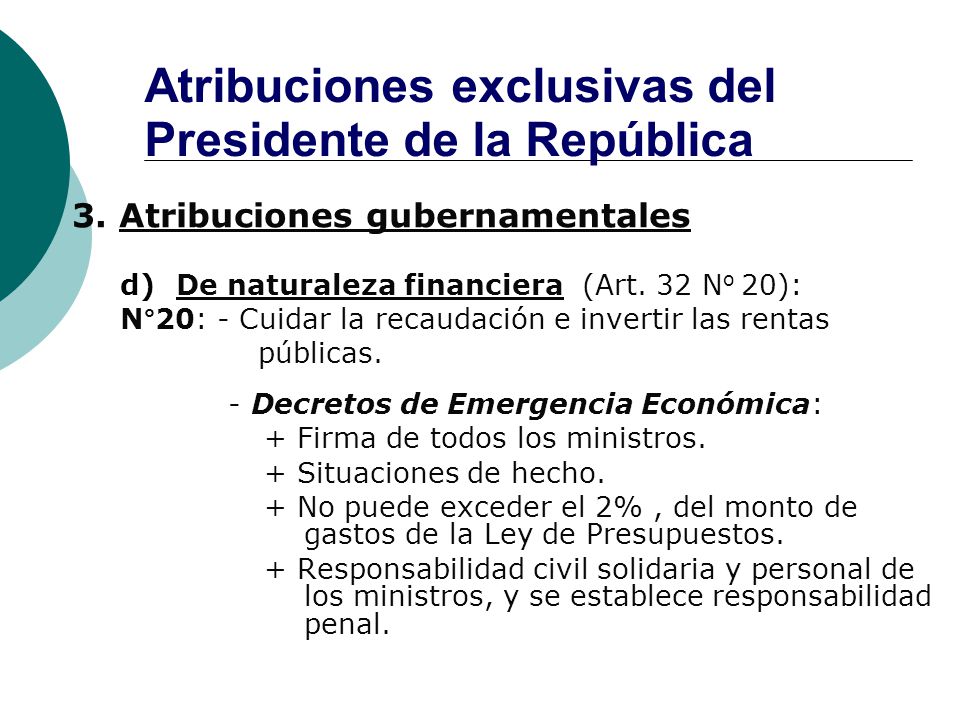 Atribuciones exclusivas del Presidente de la República

3. Atribuciones gubernamentales

d) De naturaleza financiera (Art. 32 Nº 20):
N°20: - Cuidar la recaudación e invertir las rentas públicas.

- Decretos de Emergencia Económica:
+ Firma de todos los ministros.
+ Situaciones de hecho.
+ No puede exceder el 2% , del monto de gastos de la Ley de Presupuestos.
+ Responsabilidad civil solidaria y personal de los ministros, y se establece responsabilidad penal.